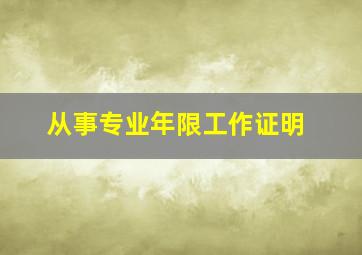 从事专业年限工作证明